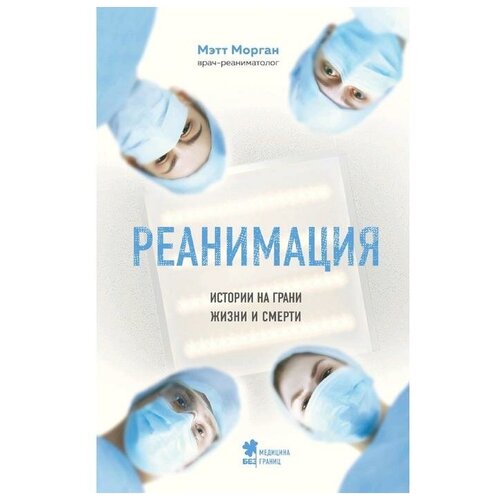 Мэтт Морган
врач-реаниматолог

РЕАНИМАЦИЯ

ИСТОРИИ НА ГРАНИ
ЖИЗНИ И СМЕРТИ

МЕДИЦИНА
БЕЗ ГРАНИЦ